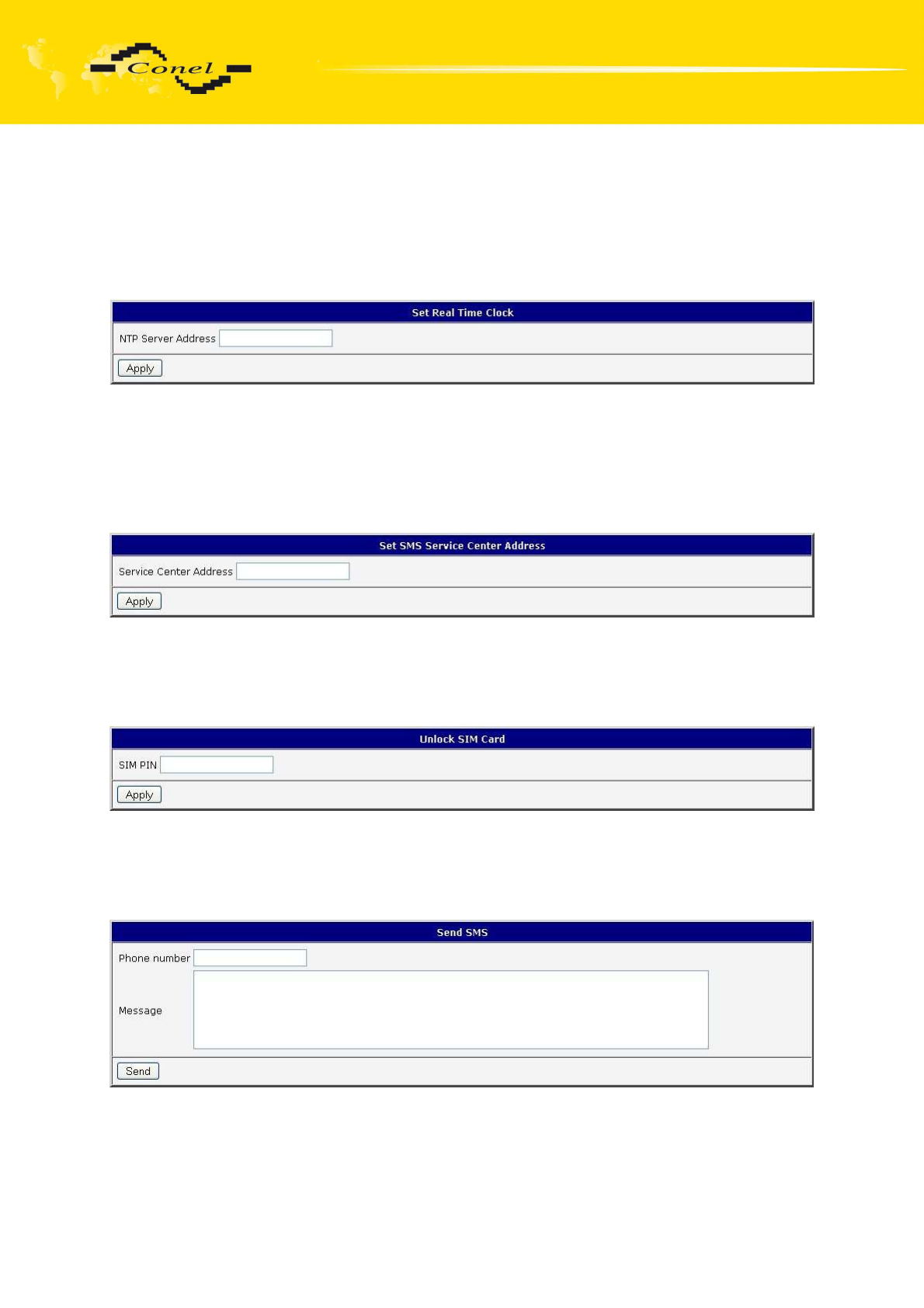 Conel

Set Real Time Clock

NTP Server Address

Apply

Set SMS Service Center Address

Service Center Address

Apply

Unlock SIM Card

SIM PIN

Apply

Send SMS

Phone number

Message

Send